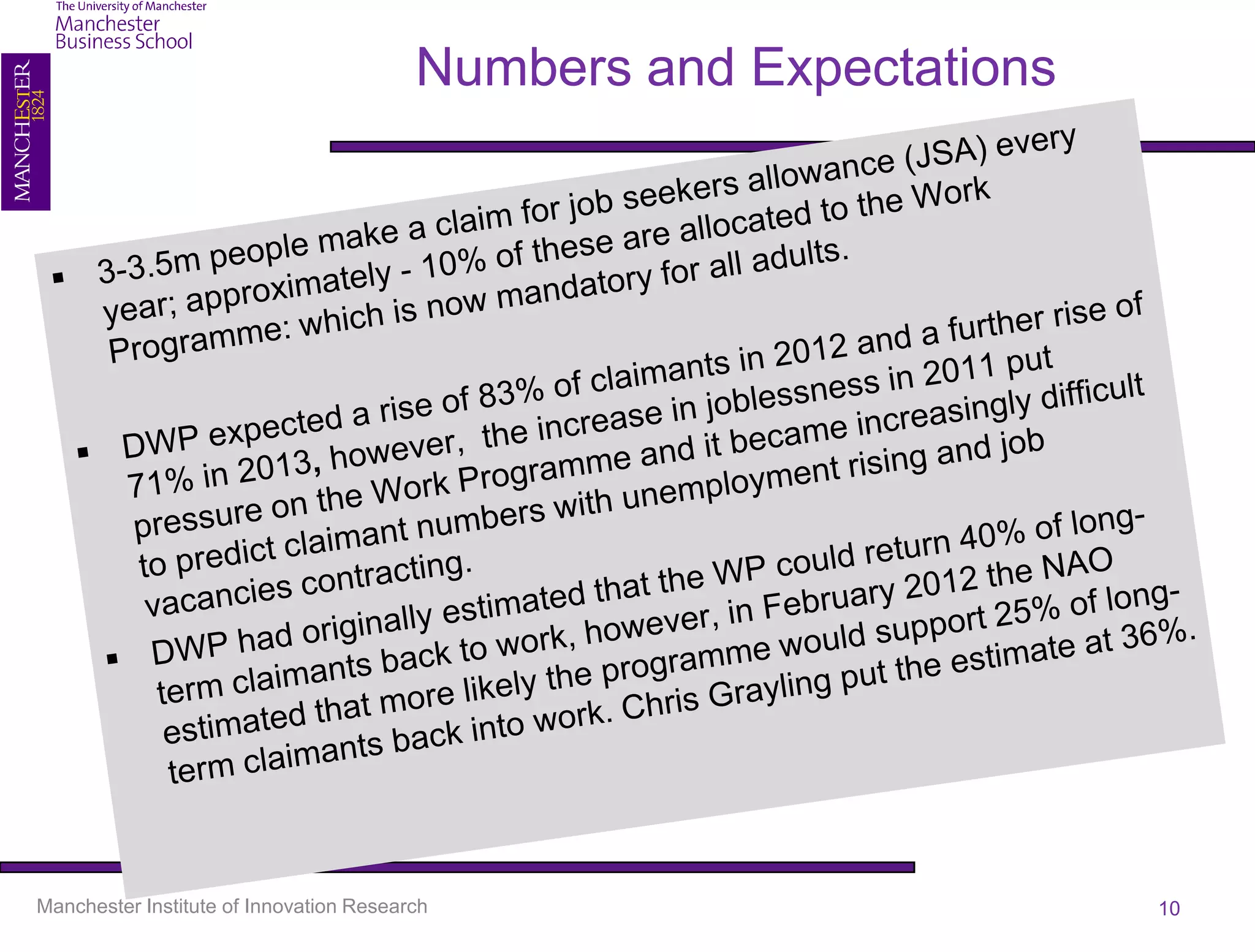 The University of Manchester
Manchester
Business School

MANCHESTER
1824

Numbers and Expectations

▪ 3-3.5m people make a claim for job seekers allowance (JSA) every year; approximately - 10% of these are allocated to the Work Programme: which is now mandatory for all adults.

▪ DWP expected a rise of 83% of claimants in 2012 and a further rise of 71% in 2013, however, the increase in joblessness in 2011 put pressure on the Work Programme and it became increasingly difficult to predict claimant numbers with unemployment rising and job vacancies contracting.

▪ DWP had originally estimated that the WP could return 40% of long-term claimants back to work, however, in February 2012 the NAO estimated that more likely the programme would support 25% of long-term claimants back into work. Chris Grayling put the estimate at 36%.

Manchester Institute of Innovation Research

10